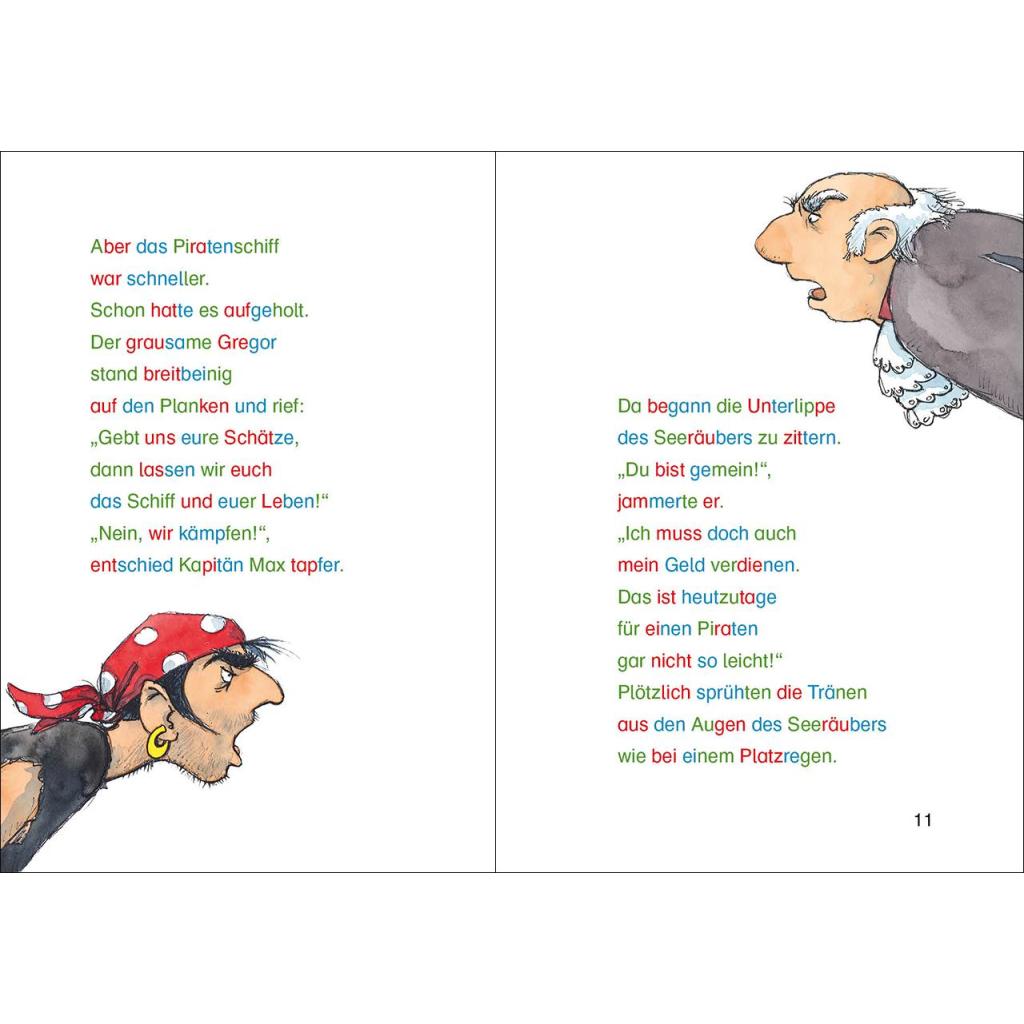 Aber das Piratenschiff war schneller. Schon hatte es aufgeholt. Der grausame Gregor stand breitbeinig auf den Planken und rief: „Gebt uns eure Schätze, dann lassen wir euch das Schiff und euer Leben!“ „Nein, wir kämpfen!“, entschied Kapitän Max tapfer.

Da begann die Unterlippe des Seeräubers zu zittern. „Du bist gemein!“, jammerte er. „Ich muss doch auch mein Geld verdienen. Das ist heutzutage für einen Piraten gar nicht so leicht!“ Plötzlich sprühten die Tränen aus den Augen des Seeräubers wie bei einem Platzregen.

11